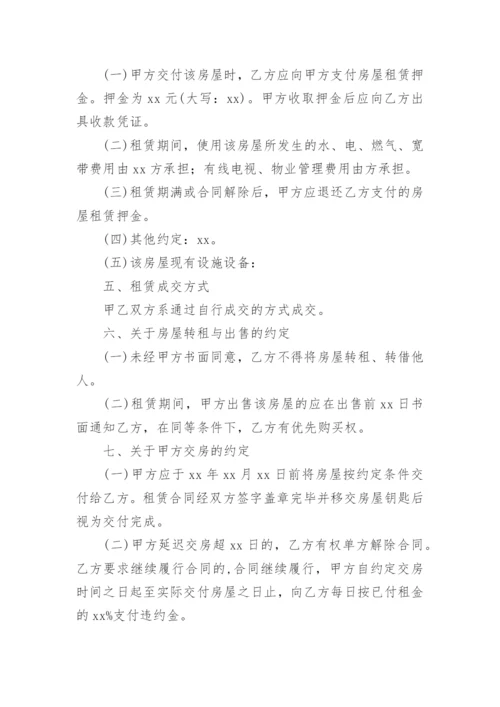 (一)甲方交付该房屋时，乙方应向甲方支付房屋租赁押金。押金为 xx 元(大写：xx)。甲方收取押金后应向乙方出具收款凭证。

(二)租赁期间，使用该房屋所发生的水、电、燃气、宽带费用由 xx 方承担；有线电视、物业管理费用由方承担。

(三)租赁期满或合同解除后，甲方应退还乙方支付的房屋租赁押金。

(四)其他约定：xx。

(五)该房屋现有设施设备：

五、租赁成交方式

甲乙双方系通过自行成交的方式成交。

六、关于房屋转租与出售的约定

(一)未经甲方书面同意，乙方不得将房屋转租、转借他人。

(二)租赁期间，甲方出售该房屋的应在出售前 xx 日书面通知乙方，在同等条件下，乙方有优先购买权。

七、关于甲方交房的约定

(一)甲方应于 xx 年 xx 月 xx 日前将房屋按约定条件交付给乙方。租赁合同经双方签字盖章完毕并移交房屋钥匙后视为交付完成。

(二)甲方延迟交房超 xx 日的，乙方有权单方解除合同。乙方要求继续履行合同的,合同继续履行，甲方自约定交房时间之日起至实际交付房屋之日止，向乙方每日按已付租金的 xx%支付违约金。